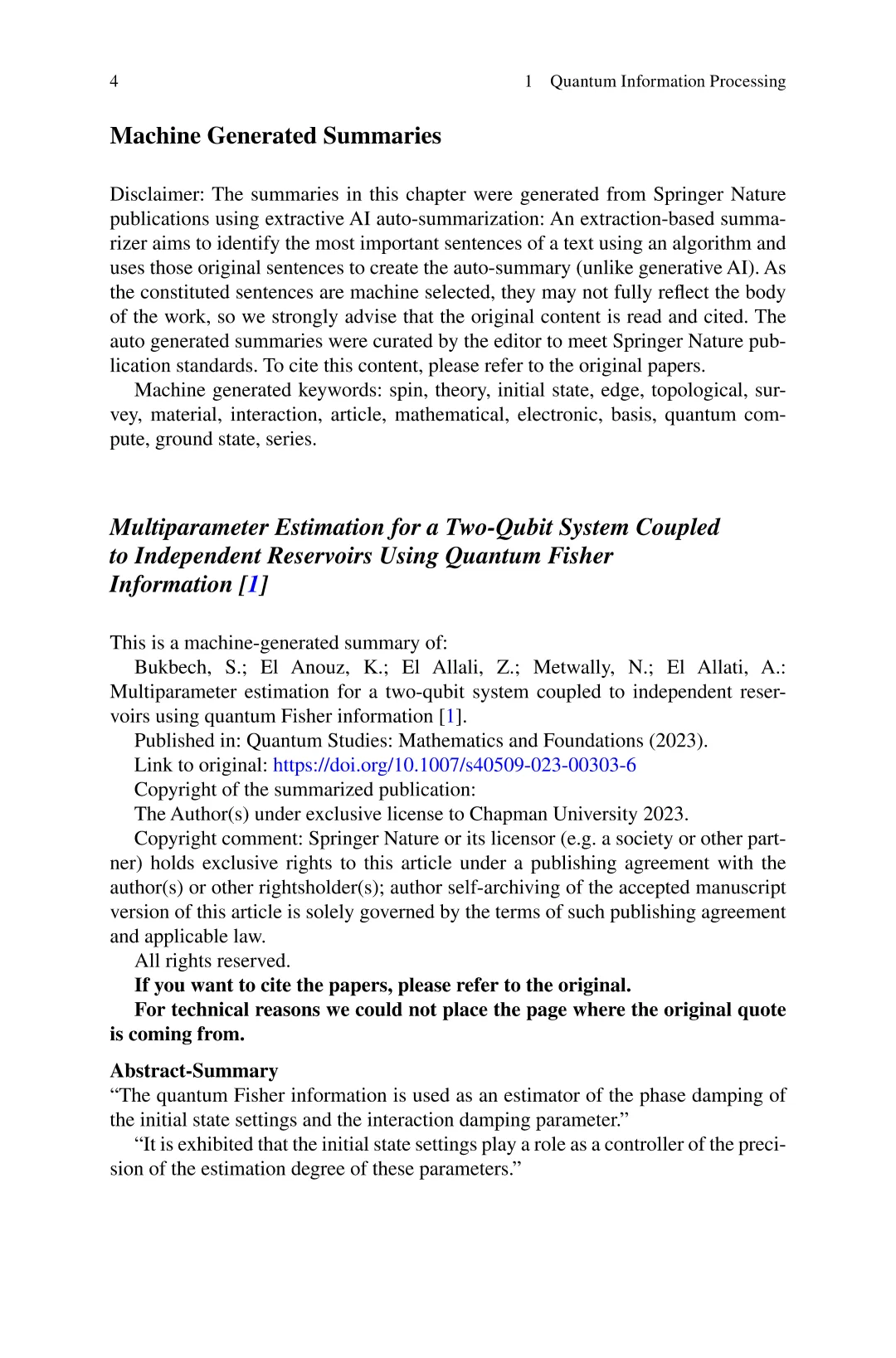 4 1 Quantum Information Processing

Machine Generated Summaries

Disclaimer: The summaries in this chapter were generated from Springer Nature publications using extractive AI auto-summarization: An extraction-based summarizer aims to identify the most important sentences of a text using an algorithm and uses those original sentences to create the auto-summary (unlike generative AI). As the constituted sentences are machine selected, they may not fully reflect the body of the work, so we strongly advise that the original content is read and cited. The auto generated summaries were curated by the editor to meet Springer Nature publication standards. To cite this content, please refer to the original papers.

Machine generated keywords: spin, theory, initial state, edge, topological, survey, material, interaction, article, mathematical, electronic, basis, quantum compute, ground state, series.

Multiparameter Estimation for a Two-Qubit System Coupled to Independent Reservoirs Using Quantum Fisher Information [1]

This is a machine-generated summary of:

Bukbech, S.; El Anouz, K.; El Allali, Z.; Metwally, N.; El Allati, A.: Multiparameter estimation for a two-qubit system coupled to independent reservoirs using quantum Fisher information [1].

Published in: Quantum Studies: Mathematics and Foundations (2023).

Link to original: https://doi.org/10.1007/s40509-023-00303-6

Copyright of the summarized publication:

The Author(s) under exclusive license to Chapman University 2023.

Copyright comment: Springer Nature or its licensor (e.g. a society or other partner) holds exclusive rights to this article under a publishing agreement with the author(s) or other rightsholder(s); author self-archiving of the accepted manuscript version of this article is solely governed by the terms of such publishing agreement and applicable law.

All rights reserved.

If you want to cite the papers, please refer to the original.

For technical reasons we could not place the page where the original quote is coming from.

Abstract-Summary

“The quantum Fisher information is used as an estimator of the phase damping of the initial state settings and the interaction damping parameter.”

“It is exhibited that the initial state settings play a role as a controller of the precision of the estimation degree of these parameters.”